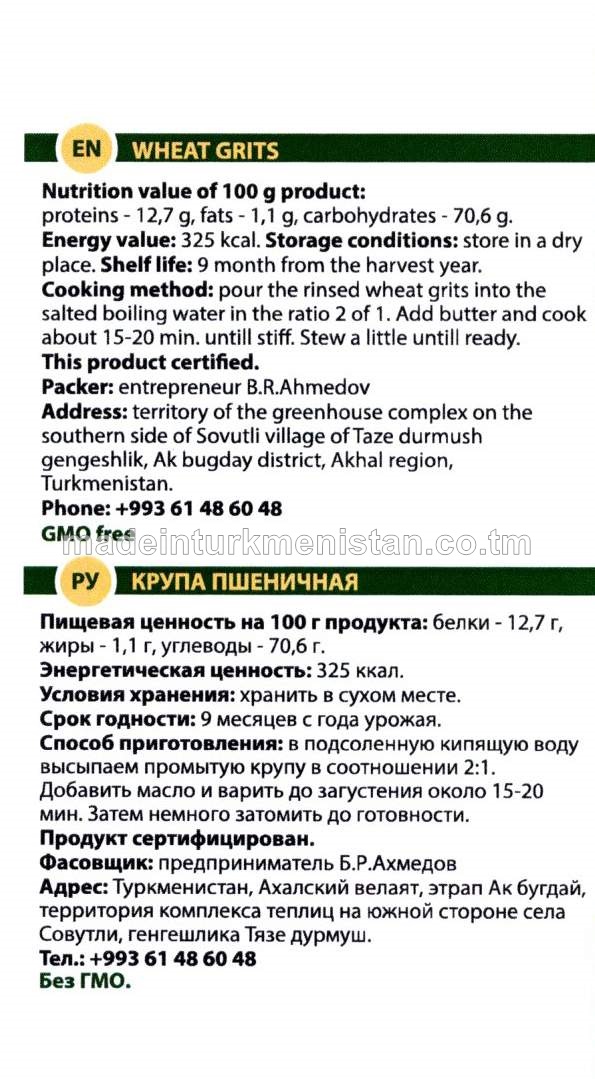 EN WHEAT GRITS

Nutrition value of 100 g product: proteins - 12,7 g, fats - 1,1 g, carbohydrates - 70,6 g. Energy value: 325 kcal. Storage conditions: store in a dry place. Shelf life: 9 month from the harvest year. Cooking method: pour the rinsed wheat grits into the salted boiling water in the ratio 2 of 1. Add butter and cook about 15-20 min. untill stiff. Stew a little untill ready.

This product certified.

Packer: entrepreneur B.R.Ahmedov

Address: territory of the greenhouse complex on the southern side of Sovutli village of Taze durmush gengeshlik, Ak bugday district, Akhal region, Turkmenistan.

Phone: +993 61 48 60 48

GMO free

РУ КРУПА ПШЕНИЧНАЯ

Пищевая ценность на 100 г продукта: белки - 12,7 г, жиры - 1,1 г, углеводы - 70,6 г.

Энергетическая ценность: 325 ккал.

Условия хранения: хранить в сухом месте.

Срок годности: 9 месяцев с года урожая.

Способ приготовления: в подсоленную кипящую воду высыпаем промытую крупу в соотношении 2:1. Добавить масло и варить до загустения около 15-20 мин. Затем немного затомить до готовности.

Продукт сертифицирован.

Фасовщик: предприниматель Б.Р.Ахмедов

Адрес: Туркменистан, Ахалский велаят, этрап Ак бугдай, территория комплекса теплиц на южной стороне села Совутли, генгешлика Тязе дурмуш.

Тел.: +993 61 48 60 48

Без ГМО.

madeinturkmenistan.co.tm